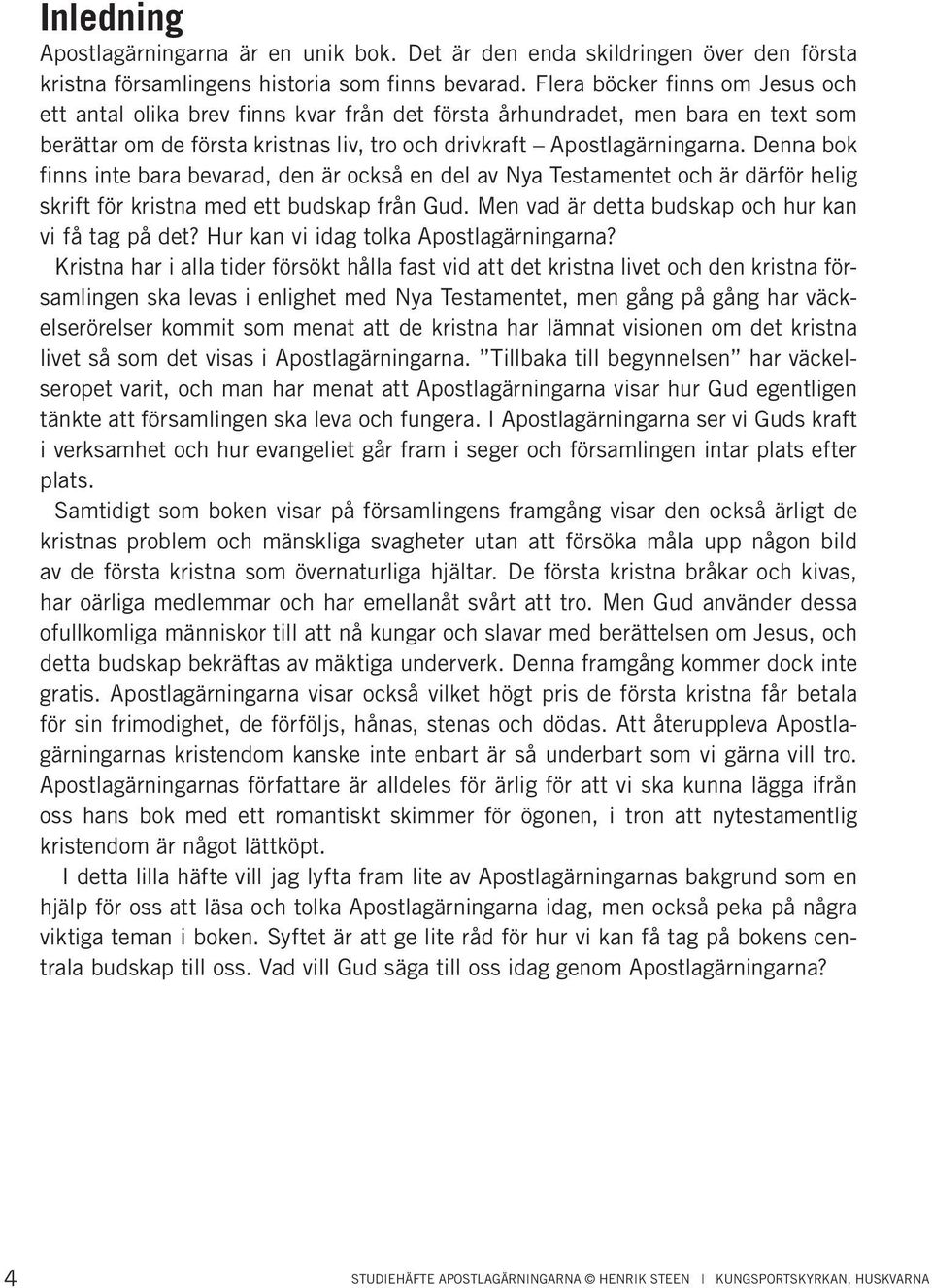 Inledning

Apostlagärningarna är en unik bok. Det är den enda skildringen över den första kristna församlingens historia som finns bevarad. Flera böcker finns om Jesus och ett antal olika brev finns kvar från det första århundradet, men bara en text som berättar om de första kristnas liv, tro och drivkraft – Apostlagärningarna. Denna bok finns inte bara bevarad, den är också en del av Nya Testamentet och är därför helig skrift för kristna med ett budskap från Gud. Men vad är detta budskap och hur kan vi få tag på det? Hur kan vi idag tolka Apostlagärningarna?

Kristna har i alla tider försökt hålla fast vid att det kristna livet och den kristna församlingen ska levas i enlighet med Nya Testamentet, men gång på gång har väckelserörelser kommit som menat att de kristna har lämnat visionen om det kristna livet så som det visas i Apostlagärningarna. ”Tillbaka till begynnelsen” har väckelseropet varit, och man har menat att Apostlagärningarna visar hur Gud egentligen tänkte att församlingen ska leva och fungera. I Apostlagärningarna ser vi Guds kraft i verksamhet och hur evangeliet går fram i seger och församlingen intar plats efter plats.

Samtidigt som boken visar på församlingens framgång visar den också ärligt de kristnas problem och mänskliga svagheter utan att försöka måla upp någon bild av de första kristna som övernaturliga hjältar. De första kristna bråkar och kivas, har oärliga medlemmar och har emellanåt svårt att tro. Men Gud använder dessa ofullkomliga människor till att nå kungar och slavar med berättelsen om Jesus, och detta budskap bekräftas av mäktiga underverk. Denna framgång kommer dock inte gratis. Apostlagärningarna visar också vilket högt pris de första kristna får betala för sin frimodighet, de förföljs, hånas, stenas och dödas. Att återuppleva Apostlagärningarnas kristendom kanske inte enbart är så underbart som vi gärna vill tro. Apostlagärningarnas författare är alldeles för ärlig för att vi ska kunna lägga ifrån oss hans bok med ett romantiskt skimmer för ögonen, i tron att nytestamentlig kristendom är något lättköpt.

I detta lilla häfte vill jag lyfta fram lite av Apostlagärningarnas bakgrund som en hjälp för oss att läsa och tolka Apostlagärningarna idag, men också peka på några viktiga teman i boken. Syftet är att ge lite råd för hur vi kan få tag på bokens centrala budskap till oss. Vad vill Gud säga till oss idag genom Apostlagärningarna?

4 STUDIEHÄFTE APOSTLAGÄRNINGARNA © HENRIK STEEN I KUNGSPORTSKYRKAN, HUSKVARNA